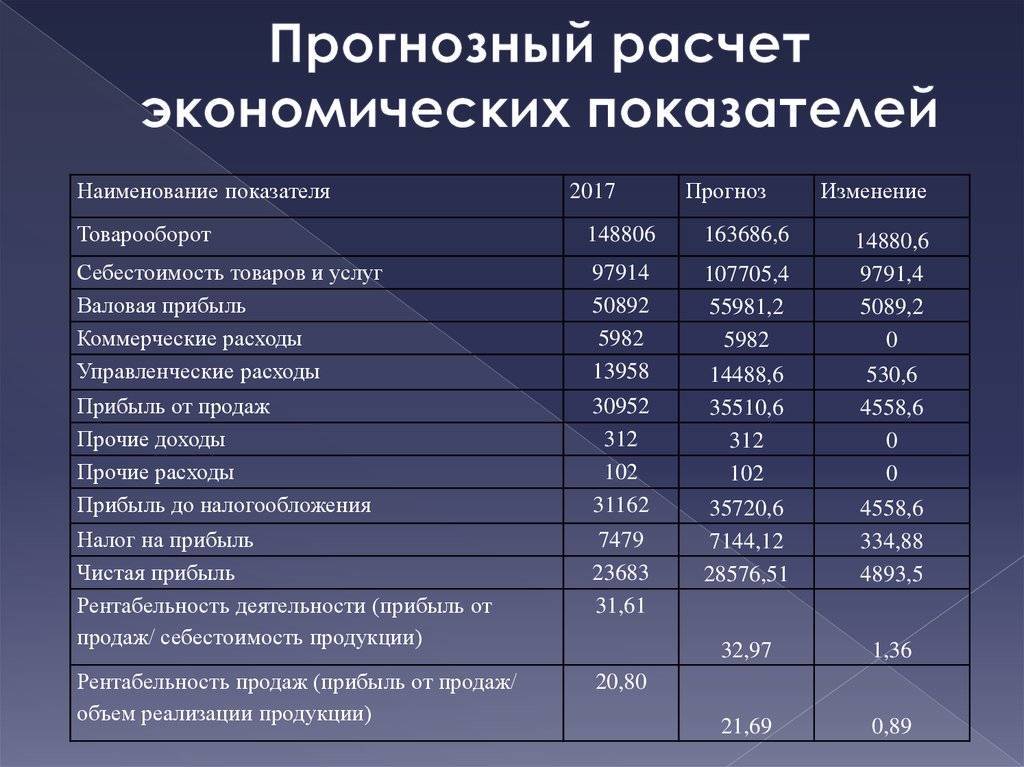 Прогнозный расчет экономических показателей

| Наименование показателя | 2017 | Прогноз | Изменение |
|---|---|---|---|
| Товарооборот | 148806 | 163686,6 | 14880,6 |
| Себестоимость товаров и услуг | 97914 | 107705,4 | 9791,4 |
| Валовая прибыль | 50892 | 55981,2 | 5089,2 |
| Коммерческие расходы | 5982 | 5982 | 0 |
| Управленческие расходы | 13958 | 14488,6 | 530,6 |
| Прибыль от продаж | 30952 | 35510,6 | 4558,6 |
| Прочие доходы | 312 | 312 | 0 |
| Прочие расходы | 102 | 102 | 0 |
| Прибыль до налогообложения | 31162 | 35720,6 | 4558,6 |
| Налог на прибыль | 7479 | 7144,12 | 334,88 |
| Чистая прибыль | 23683 | 28576,51 | 4893,5 |
| Рентабельность деятельности (прибыль от продаж/ себестоимость продукции) | 31,61 | 32,97 | 1,36 |
| Рентабельность продаж (прибыль от продаж/ объем реализации продукции) | 20,80 | 21,69 | 0,89 |